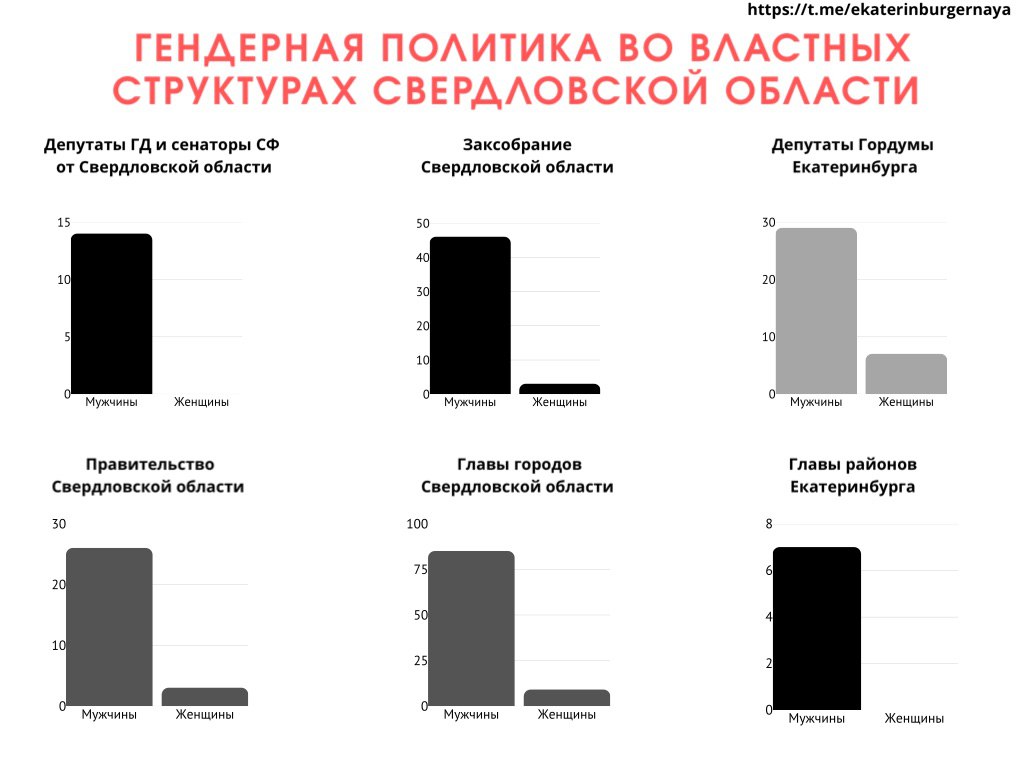 https://t.me/ekaterinburgernaya

ГЕНДЕРНАЯ ПОЛИТИКА ВО ВЛАСТНЫХ СТРУКТУРАХ СВЕРДЛОВСКОЙ ОБЛАСТИ

Депутаты ГД и сенаторы СФ от Свердловской области

15
10
5
0
Мужчины Женщины

Заксобрание Свердловской области

50
40
30
20
10
0
Мужчины Женщины

Депутаты Гордумы Екатеринбурга

30
20
10
0
Мужчины Женщины

Правительство Свердловской области

30
20
10
0
Мужчины Женщины

Главы городов Свердловской области

100
75
50
25
0
Мужчины Женщины

Главы районов Екатеринбурга

8
6
4
2
0
Мужчины Женщины